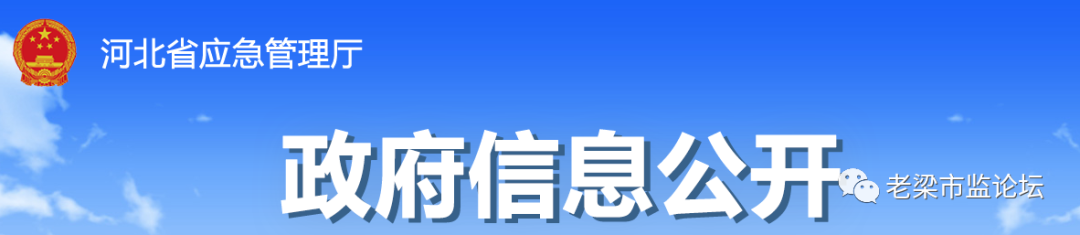 河北省应急管理厅

政府信息公开

老梁市监论坛